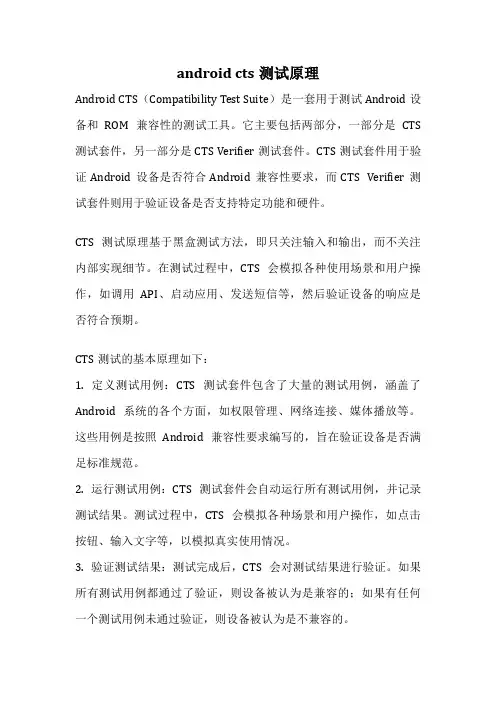 android cts 测试原理

Android CTS（Compatibility Test Suite）是一套用于测试 Android 设备和 ROM 兼容性的测试工具。它主要包括两部分，一部分是 CTS 测试套件，另一部分是 CTS Verifier 测试套件。CTS 测试套件用于验证 Android 设备是否符合 Android 兼容性要求，而 CTS Verifier 测试套件则用于验证设备是否支持特定功能和硬件。

CTS 测试原理基于黑盒测试方法，即只关注输入和输出，而不关注内部实现细节。在测试过程中，CTS 会模拟各种使用场景和用户操作，如调用 API、启动应用、发送短信等，然后验证设备的响应是否符合预期。

CTS 测试的基本原理如下：

1. 定义测试用例：CTS 测试套件包含了大量的测试用例，涵盖了 Android 系统的各个方面，如权限管理、网络连接、媒体播放等。这些用例是按照 Android 兼容性要求编写的，旨在验证设备是否满足标准规范。

2. 运行测试用例：CTS 测试套件会自动运行所有测试用例，并记录测试结果。测试过程中，CTS 会模拟各种场景和用户操作，如点击按钮、输入文字等，以模拟真实使用情况。

3. 验证测试结果：测试完成后，CTS 会对测试结果进行验证。如果所有测试用例都通过了验证，则设备被认为是兼容的；如果有任何一个测试用例未通过验证，则设备被认为是不兼容的。